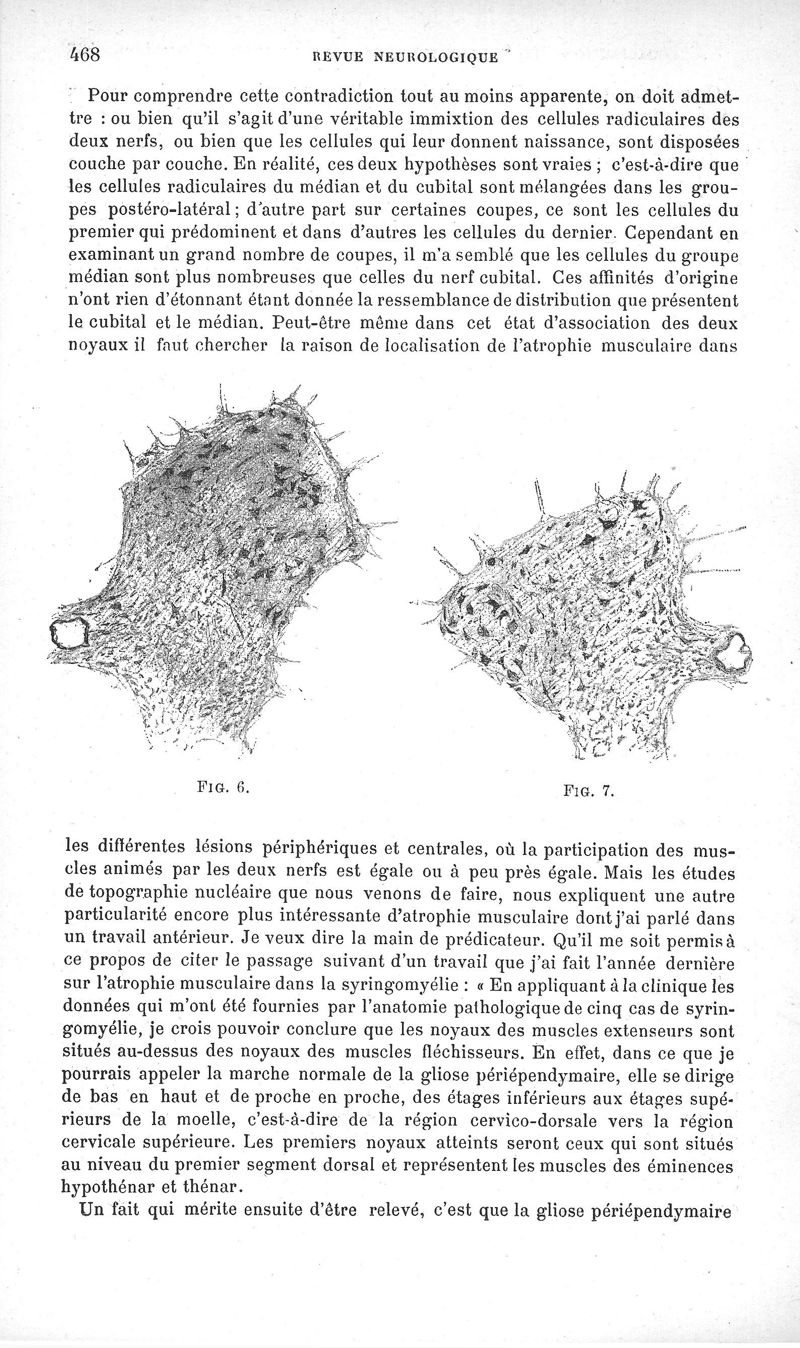 468 REVUE NEUROLOGIQUE

Pour comprendre cette contradiction tout au moins apparente, on doit admettre : ou bien qu'il s'agit d'une véritable immixtion des cellules radiculaires des deux nerfs, ou bien que les cellules qui leur donnent naissance, sont disposées couche par couche. En réalité, ces deux hypothèses sont vraies ; c'est-à-dire que les cellules radiculaires du médian et du cubital sont mélangées dans les groupes postéro-latéral ; d'autre part sur certaines coupes, ce sont les cellules du premier qui prédominent et dans d'autres les cellules du dernier. Cependant en examinant un grand nombre de coupes, il m'a semblé que les cellules du groupe médian sont plus nombreuses que celles du nerf cubital. Ces affinités d'origine n'ont rien d'étonnant étant donnée la ressemblance de distribution que présentent le cubital et le médian. Peut-être même dans cet état d'association des deux noyaux il faut chercher la raison de localisation de l'atrophie musculaire dans

FIG. 6.

FIG. 7.

les différentes lésions périphériques et centrales, où la participation des muscles animés par les deux nerfs est égale ou à peu près égale. Mais les études de topographie nucléaire que nous venons de faire, nous expliquent une autre particularité encore plus intéressante d'atrophie musculaire dont j'ai parlé dans un travail antérieur. Je veux dire la main de prédicateur. Qu'il me soit permis à ce propos de citer le passage suivant d'un travail que j'ai fait l'année dernière sur l'atrophie musculaire dans la syringomyélie : « En appliquant à la clinique les données qui m'ont été fournies par l'anatomie pathologique de cinq cas de syringomyélie, je crois pouvoir conclure que les noyaux des muscles extenseurs sont situés au-dessus des noyaux des muscles fléchisseurs. En effet, dans ce que je pourrais appeler la marche normale de la gliose périépendymaire, elle se dirige de bas en haut et de proche en proche, des étages inférieurs aux étages supérieurs de la moelle, c'est-à-dire de la région cervico-dorsale vers la région cervicale supérieure. Les premiers noyaux atteints seront ceux qui sont situés au niveau du premier segment dorsal et représentent les muscles des éminences hypothénar et thénar.

Un fait qui mérite ensuite d'être relevé, c'est que la gliose périépendymaire